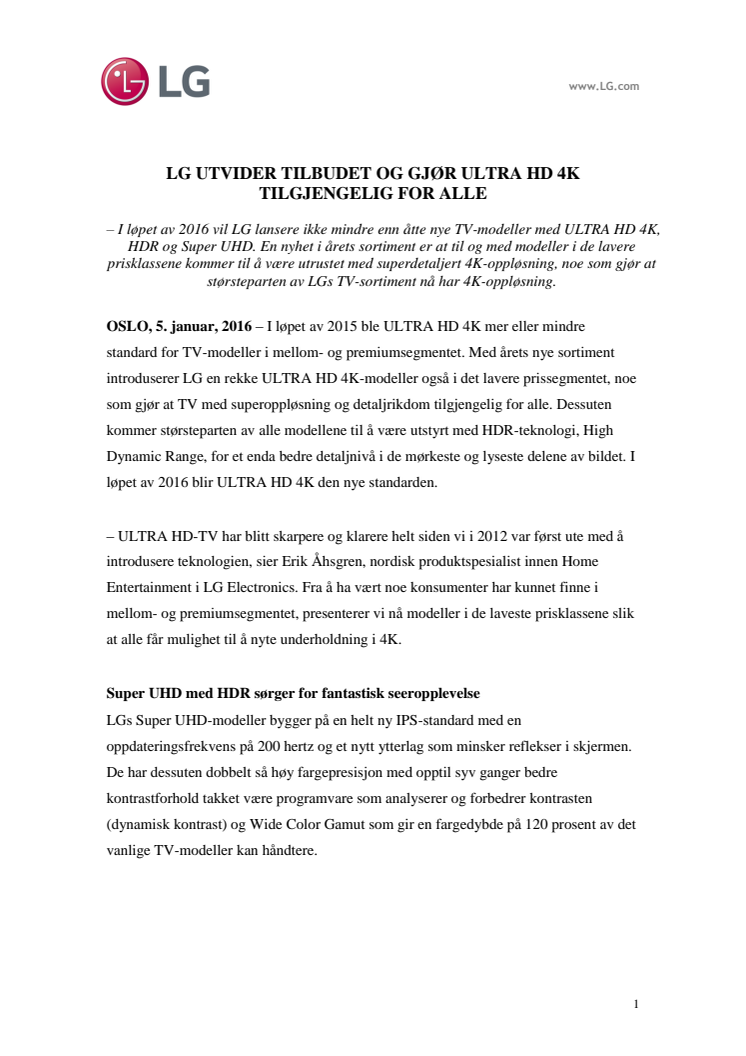 LG

www.LG.com

LG UTVIDER TILBUDET OG GJØR ULTRA HD 4K TILGJENGELIG FOR ALLE

– I løpet av 2016 vil LG lansere ikke mindre enn åtte nye TV-modeller med ULTRA HD 4K, HDR og Super UHD. En nyhet i årets sortiment er at til og med modeller i de lavere prisklassene kommer til å være utrustet med superdetaljert 4K-oppløsning, noe som gjør at størsteparten av LGs TV-sortiment nå har 4K-oppløsning.

OSLO, 5. januar, 2016 – I løpet av 2015 ble ULTRA HD 4K mer eller mindre standard for TV-modeller i mellom- og premiumsegmentet. Med årets nye sortiment introduserer LG en rekke ULTRA HD 4K-modeller også i det lavere prissegmentet, noe som gjør at TV med superoppløsning og detaljrikdom tilgjengelig for alle. Dessuten kommer størsteparten av alle modellene til å være utstyrt med HDR-teknologi, High Dynamic Range, for et enda bedre detaljnivå i de mørkeste og lyseste delene av bildet. I løpet av 2016 blir ULTRA HD 4K den nye standarden.

– ULTRA HD-TV har blitt skarpere og klarere helt siden vi i 2012 var først ute med å introdusere teknologien, sier Erik Åhsgren, nordisk produktspesialist innen Home Entertainment i LG Electronics. Fra å ha vært noe konsumenter har kunnet finne i mellom- og premiumsegmentet, presenterer vi nå modeller i de laveste prisklassene slik at alle får mulighet til å nyte underholdning i 4K.

Super UHD med HDR sørger for fantastisk seeropplevelse
LGs Super UHD-modeller bygger på en helt ny IPS-standard med en oppdateringsfrekvens på 200 hertz og et nytt ytterlag som minsker reflekser i skjermen. De har dessuten dobbelt så høy fargepresisjon med opptil syv ganger bedre kontrastforhold takket være programvare som analyserer og forbedrer kontrasten (dynamisk kontrast) og Wide Color Gamut som gir en fargedybde på 120 prosent av det vanlige TV-modeller kan håndtere.

1